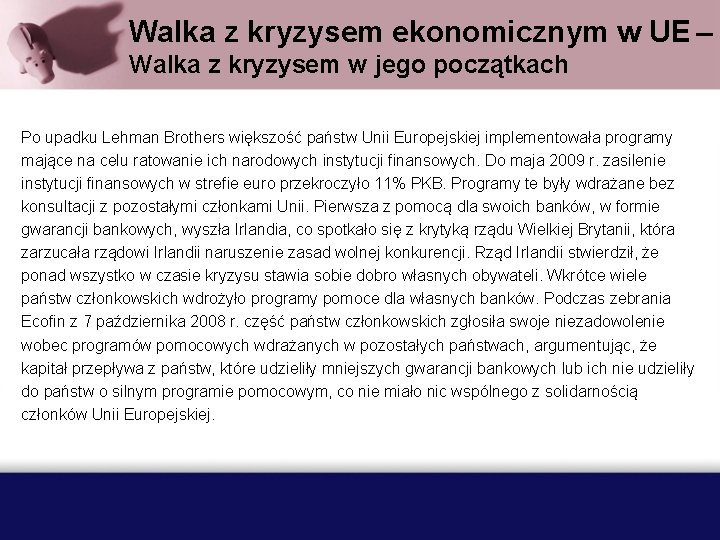 Walka z kryzysem ekonomicznym w UE –
Walka z kryzysem w jego początkach

Po upadku Lehman Brothers większość państw Unii Europejskiej implementowała programy mające na celu ratowanie ich narodowych instytucji finansowych. Do maja 2009 r. zasilenie instytucji finansowych w strefie euro przekroczyło 11% PKB. Programy te były wdrażane bez konsultacji z pozostałymi członkami Unii. Pierwsza z pomocą dla swoich banków, w formie gwarancji bankowych, wyszła Irlandia, co spotkało się z krytyką rządu Wielkiej Brytanii, która zarzucała rządowi Irlandii naruszenie zasad wolnej konkurencji. Rząd Irlandii stwierdził, że ponad wszystko w czasie kryzysu stawia sobie dobro własnych obywateli. Wkrótce wiele państw członkowskich wdrożyło programy pomoce dla własnych banków. Podczas zebrania Ecofin z 7 października 2008 r. część państw członkowskich zgłosiła swoje niezadowolenie wobec programów pomocowych wdrażanych w pozostałych państwach, argumentując, że kapitał przepływa z państw, które udzieliły mniejszych gwarancji bankowych lub ich nie udzieliły do państw o silnym programie pomocowym, co nie miało nic wspólnego z solidarnością członków Unii Europejskiej.